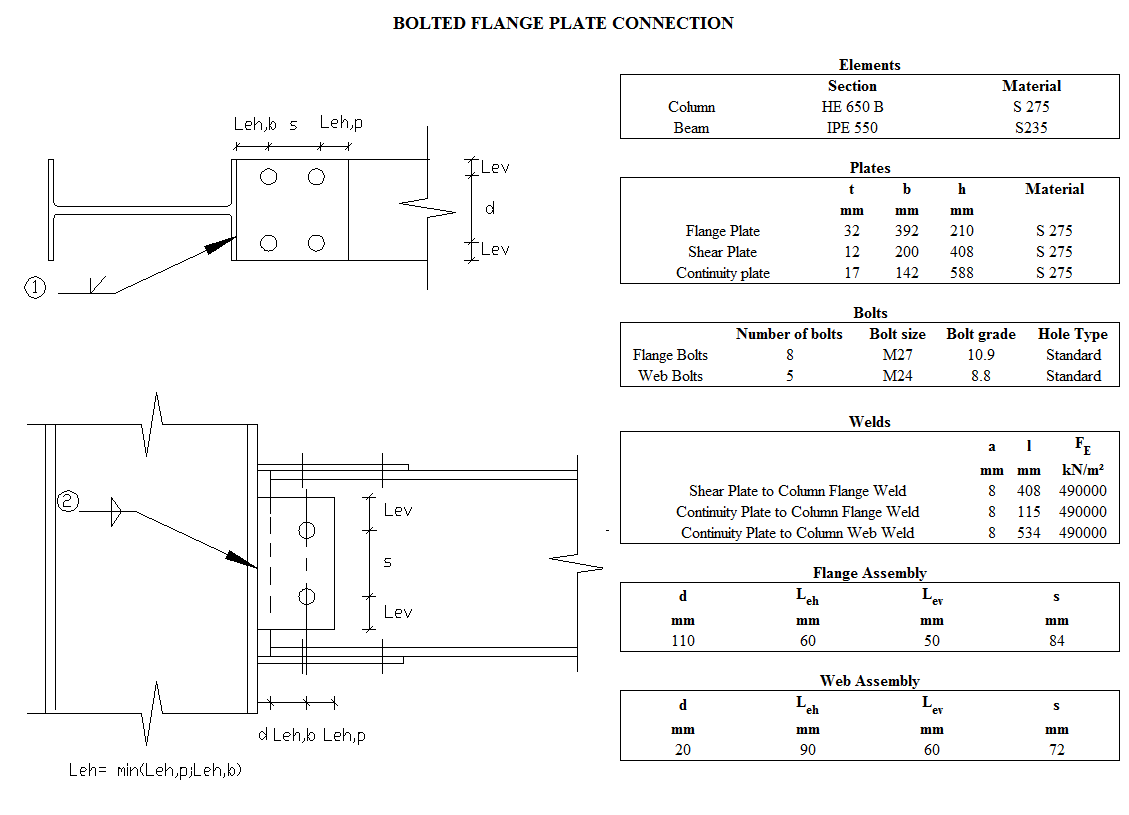 BOLTED FLANGE PLATE CONNECTION

Leh,b s Leh,p

Lev

d

Lev

1

2

Lev

s

Lev

d Leh,b Leh,p

Leh= min(Leh,p;Leh,b)

Elements

| | Section | Material |
|---|---|---|
| Column | HE 650 B | S 275 |
| Beam | IPE 550 | S235 |

Plates

| | t | b | h | Material |
|---|---|---|---|---|
| | mm | mm | mm | |
| Flange Plate | 32 | 392 | 210 | S 275 |
| Shear Plate | 12 | 200 | 408 | S 275 |
| Continuity plate | 17 | 142 | 588 | S 275 |

Bolts

| | Number of bolts | Bolt size | Bolt grade | Hole Type |
|---|---|---|---|---|
| Flange Bolts | 8 | M27 | 10.9 | Standard |
| Web Bolts | 5 | M24 | 8.8 | Standard |

Welds

| | a | l | $F_E$ |
|---|---|---|---|
| | mm | mm | kN/m² |
| Shear Plate to Column Flange Weld | 8 | 408 | 490000 |
| Continuity Plate to Column Flange Weld | 8 | 115 | 490000 |
| Continuity Plate to Column Web Weld | 8 | 534 | 490000 |

Flange Assembly

| d | $L_{eh}$ | $L_{ev}$ | s |
|---|---|---|---|
| mm | mm | mm | mm |
| 110 | 60 | 50 | 84 |

Web Assembly

| d | $L_{eh}$ | $L_{ev}$ | s |
|---|---|---|---|
| mm | mm | mm | mm |
| 20 | 90 | 60 | 72 |